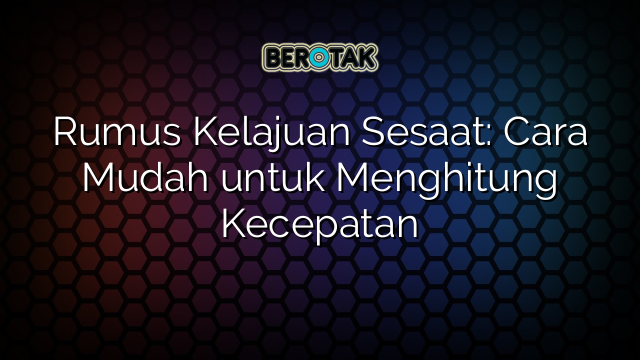 BEROTAK

Rumus Kelajuan Sesaat: Cara Mudah untuk Menghitung Kecepatan